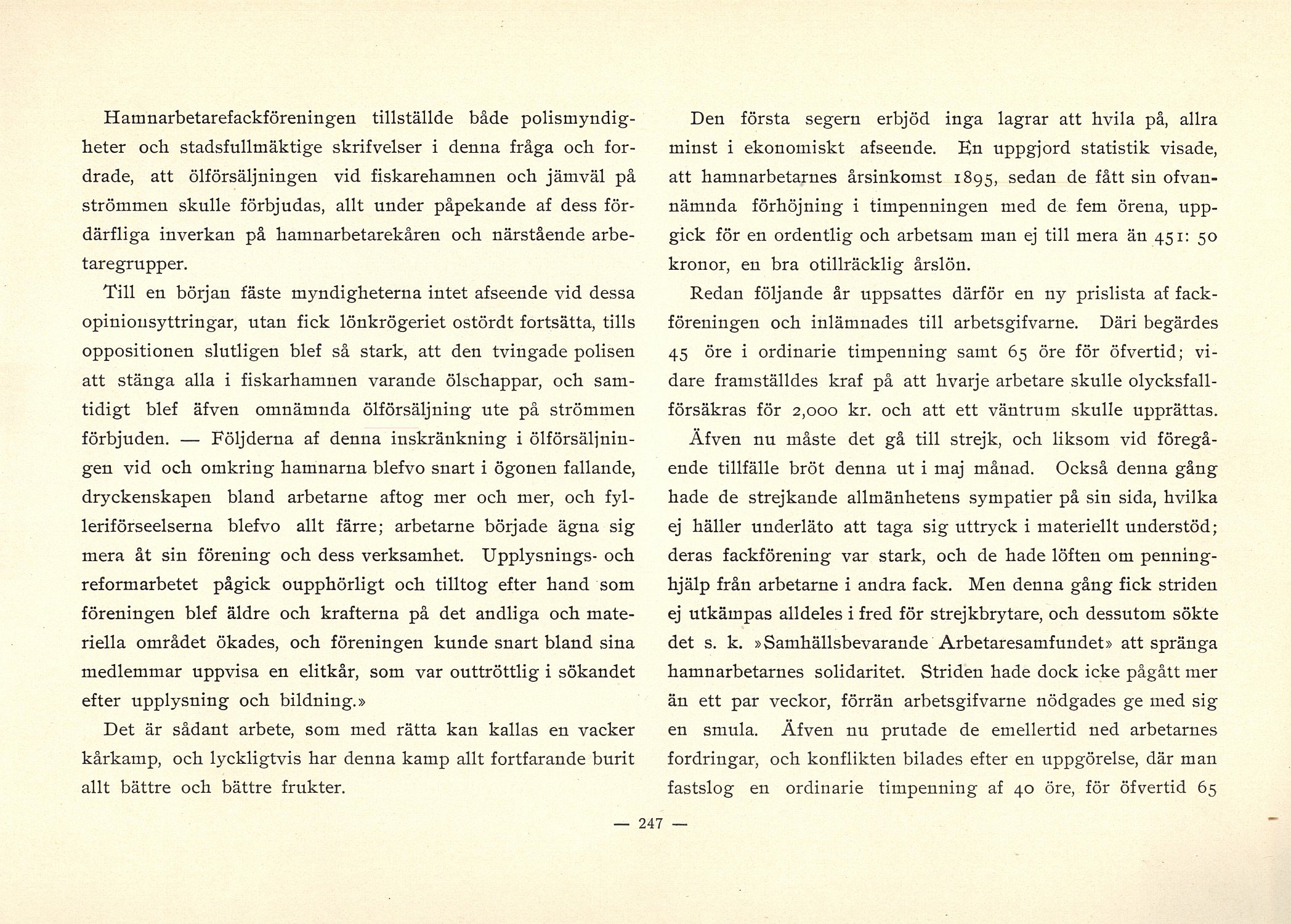 Hamnarbetarefackföreningen tillställde både polismyndigheter och stadsfullmäktige skrifvelser i denna fråga och fordrade, att ölförsäljningen vid fiskarehamnen och jämväl på strömmen skulle förbjudas, allt under påpekande af dess fördärfliga inverkan på hamnarbetarekåren och närstående arbetaregrupper.

Till en början fäste myndigheterna intet afseende vid dessa opinionsyttringar, utan fick lönkrögeriet ostördt fortsätta, tills oppositionen slutligen blef så stark, att den tvingade polisen att stänga alla i fiskarhamnen varande ölschappar, och samtidigt blef äfven omnämnda ölförsäljning ute på strömmen förbjuden. — Följderna af denna inskränkning i ölförsäljningen vid och omkring hamnarna blefvo snart i ögonen fallande, dryckenskapen bland arbetarne aftog mer och mer, och fylleriförseelserna blefvo allt färre; arbetarne började ägna sig mera åt sin förening och dess verksamhet. Upplysnings- och reformarbetet pågick oupphörligt och tilltog efter hand som föreningen blef äldre och krafterna på det andliga och materiella området ökades, och föreningen kunde snart bland sina medlemmar uppvisa en elitkår, som var outtröttlig i sökandet efter upplysning och bildning.»

Det är sådant arbete, som med rätta kan kallas en vacker kårkamp, och lyckligtvis har denna kamp allt fortfarande burit allt bättre och bättre frukter.

Den första segern erbjöd inga lagrar att hvila på, allra minst i ekonomiskt afseende. En uppgjord statistik visade, att hamnarbetarnes årsinkomst 1895, sedan de fått sin ofvannämnda förhöjning i timpenningen med de fem örena, uppgick för en ordentlig och arbetsam man ej till mera än 451: 50 kronor, en bra otillräcklig årslön.

Redan följande år uppsattes därför en ny prislista af fackföreningen och inlämnades till arbetsgifvarne. Däri begärdes 45 öre i ordinarie timpenning samt 65 öre för öfvertid; vidare framställdes kraf på att hvarje arbetare skulle olycksfallförsäkras för 2,000 kr. och att ett väntrum skulle upprättas.

Äfven nu måste det gå till strejk, och liksom vid föregående tillfälle bröt denna ut i maj månad. Också denna gång hade de strejkande allmänhetens sympatier på sin sida, hvilka ej häller underläto att taga sig uttryck i materiellt understöd; deras fackförening var stark, och de hade löften om penninghjälp från arbetarne i andra fack. Men denna gång fick striden ej utkämpas alldeles i fred för strejkbrytare, och dessutom sökte det s. k. »Samhällsbevarande Arbetaresamfundet» att spränga hamnarbetarnes solidaritet. Striden hade dock icke pågått mer än ett par veckor, förrän arbetsgifvarne nödgades ge med sig en smula. Äfven nu prutade de emellertid ned arbetarnes fordringar, och konflikten bilades efter en uppgörelse, där man fastslog en ordinarie timpenning af 40 öre, för öfvertid 65

— 247 —